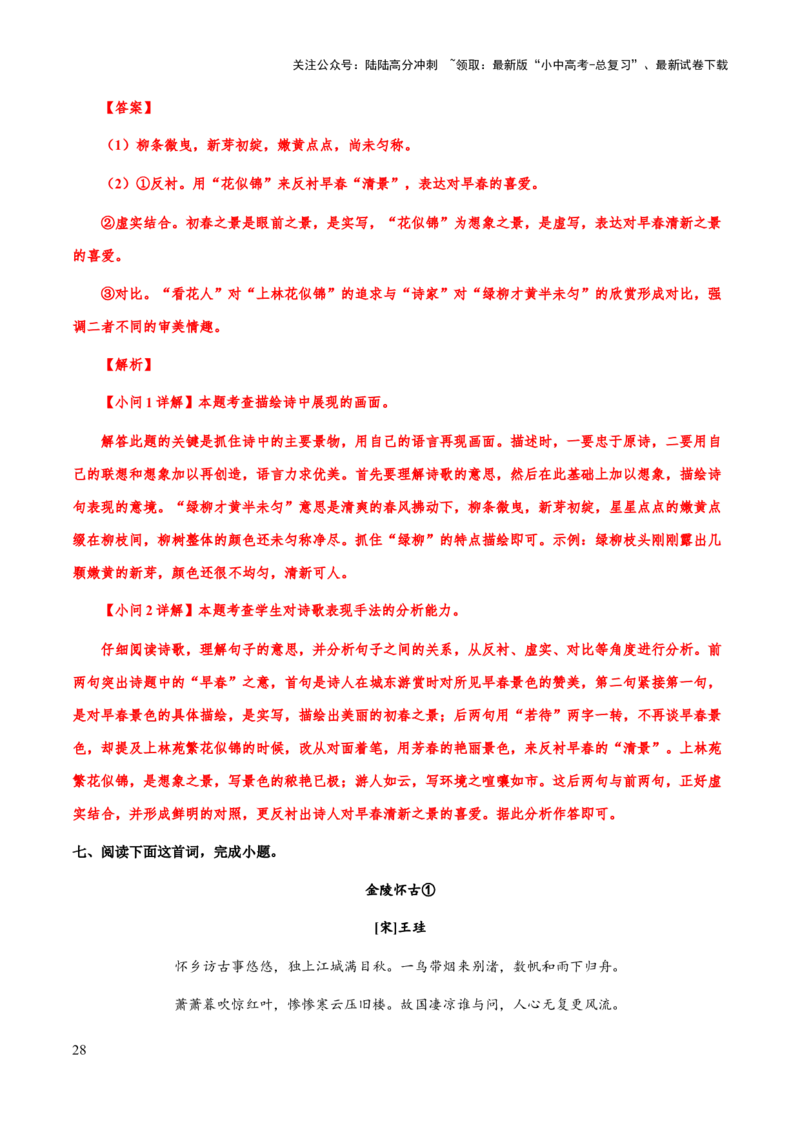 关注公众号：陆陆高分冲刺 ~领取：最新版“小中高考-总复习”、最新试卷下载

【答案】

（1）柳条微曳，新芽初绽，嫩黄点点，尚未匀称。

（2）①反衬。用“花似锦”来反衬早春“清景”，表达对早春的喜爱。

②虚实结合。初春之景是眼前之景，是实写，“花似锦”为想象之景，是虚写，表达对早春清新之景的喜爱。

③对比。“看花人”对“上林花似锦”的追求与“诗家”对“绿柳才黄半未匀”的欣赏形成对比，强调二者不同的审美情趣。

【解析】

【小问1详解】本题考查描绘诗中展现的画面。

解答此题的关键是抓住诗中的主要景物，用自己的语言再现画面。描述时，一要忠于原诗，二要用自己的联想和想象加以再创造，语言力求优美。首先要理解诗歌的意思，然后在此基础上加以想象，描绘诗句表现的意境。“绿柳才黄半未匀”意思是清爽的春风拂动下，柳条微曳，新芽初绽，星星点点的嫩黄点缀在柳枝间，柳树整体的颜色还未匀称净尽。抓住“绿柳”的特点描绘即可。示例：绿柳枝头刚刚露出几颗嫩黄的新芽，颜色还很不均匀，清新可人。

【小问2详解】本题考查学生对诗歌表现手法的分析能力。

仔细阅读诗歌，理解句子的意思，并分析句子之间的关系，从反衬、虚实、对比等角度进行分析。前两句突出诗题中的“早春”之意，首句是诗人在城东游赏时对所见早春景色的赞美，第二句紧接第一句，是对早春景色的具体描绘，是实写，描绘出美丽的初春之景；后两句用“若待”两字一转，不再谈早春景色，却提及上林苑繁花似锦的时候，改从对面着笔，用芳春的艳丽景色，来反衬早春的“清景”。上林苑繁花似锦，是想象之景，写景色的秾艳已极；游人如云，写环境之喧嚷如市。这后两句与前两句，正好虚实结合，并形成鲜明的对照，更反衬出诗人对早春清新之景的喜爱。据此分析作答即可。

七、阅读下面这首词，完成小题。

金陵怀古①

[宋]王珪

怀乡访古事悠悠，独上江城满目秋。一鸟带烟来别渚，数帆和雨下归舟。

萧萧暮吹惊红叶，惨惨寒云压旧楼。故国凄凉谁与问，人心无复更风流。

28